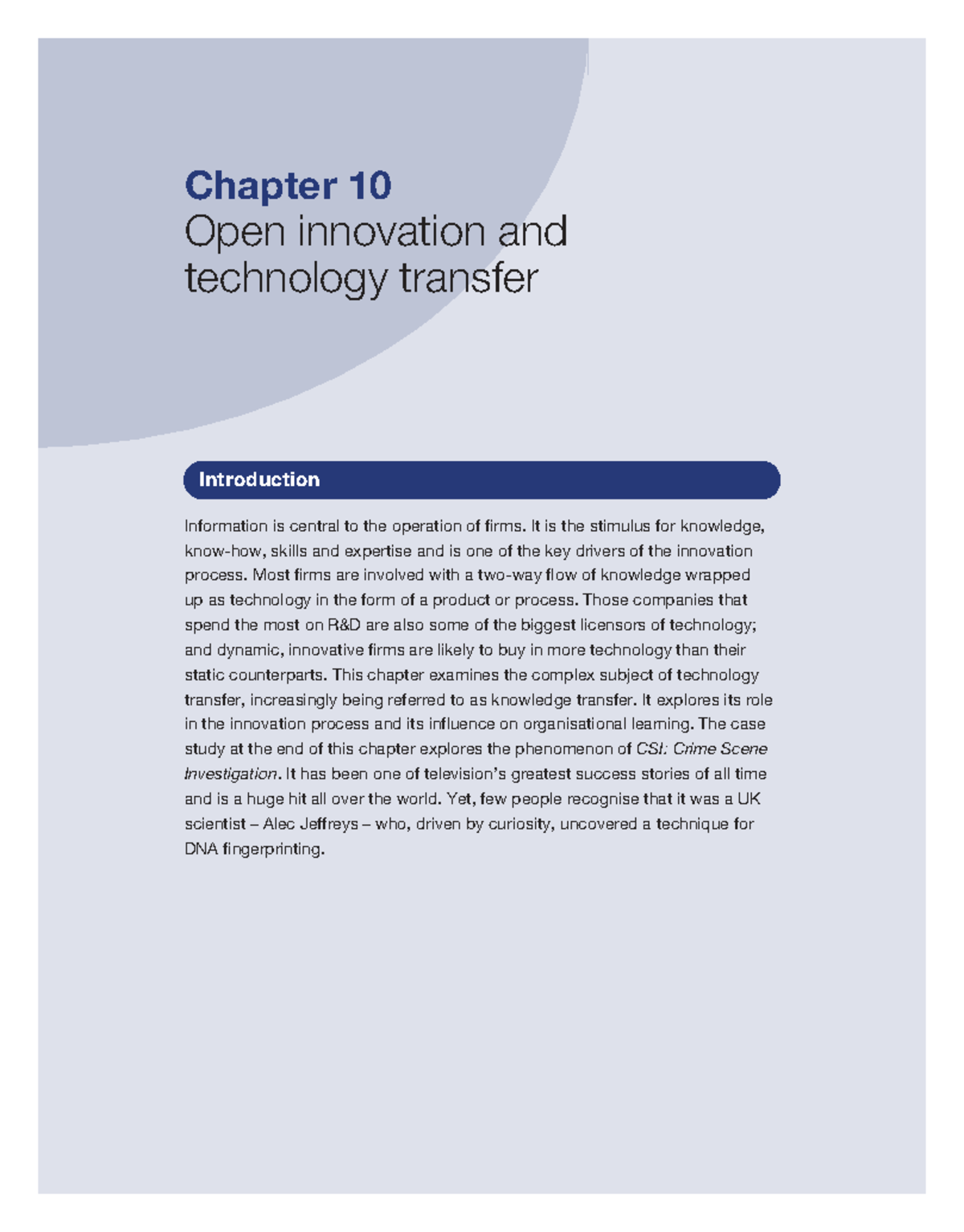 Chapter 10
Open innovation and technology transfer

Introduction

Information is central to the operation of firms. It is the stimulus for knowledge, know-how, skills and expertise and is one of the key drivers of the innovation process. Most firms are involved with a two-way flow of knowledge wrapped up as technology in the form of a product or process. Those companies that spend the most on R&D are also some of the biggest licensors of technology; and dynamic, innovative firms are likely to buy in more technology than their static counterparts. This chapter examines the complex subject of technology transfer, increasingly being referred to as knowledge transfer. It explores its role in the innovation process and its influence on organisational learning. The case study at the end of this chapter explores the phenomenon of CSI: Crime Scene Investigation. It has been one of television's greatest success stories of all time and is a huge hit all over the world. Yet, few people recognise that it was a UK scientist – Alec Jeffreys – who, driven by curiosity, uncovered a technique for DNA fingerprinting.